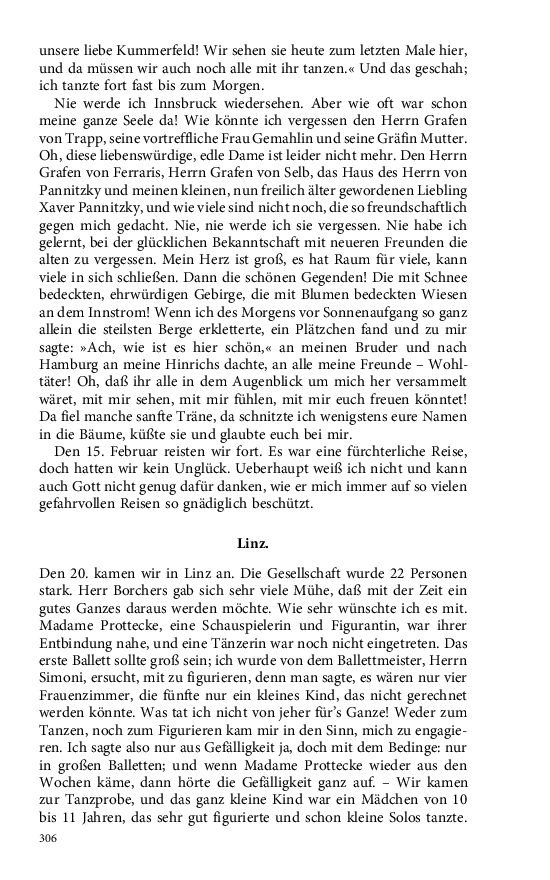 unsere liebe Kummerfeld! Wir sehen sie heute zum letzten Male hier, und da müssen wir auch noch alle mit ihr tanzen.« Und das geschah; ich tanzte fort fast bis zum Morgen.

Nie werde ich Innsbruck wiedersehen. Aber wie oft war schon meine ganze Seele da! Wie könnte ich vergessen den Herrn Grafen von Trapp, seine vortreffliche Frau Gemahlin und seine Gräfin Mutter. Oh, diese liebenswürdige, edle Dame ist leider nicht mehr. Den Herrn Grafen von Ferraris, Herrn Grafen von Selb, das Haus des Herrn von Pannitzky und meinen kleinen, nun freilich älter gewordenen Liebling Xaver Pannitzky, und wie viele sind nicht noch, die so freundschaftlich gegen mich gedacht. Nie, nie werde ich sie vergessen. Nie habe ich gelernt, bei der glücklichen Bekanntschaft mit neueren Freunden die alten zu vergessen. Mein Herz ist groß, es hat Raum für viele, kann viele in sich schließen. Dann die schönen Gegenden! Die mit Schnee bedeckten, ehrwürdigen Gebirge, die mit Blumen bedeckten Wiesen an dem Innstrom! Wenn ich des Morgens vor Sonnenaufgang so ganz allein die steilsten Berge erkletterte, ein Plätzchen fand und zu mir sagte: »Ach, wie ist es hier schön,« an meinen Bruder und nach Hamburg an meine Hinrichs dachte, an alle meine Freunde – Wohltäter! Oh, daß ihr alle in dem Augenblick um mich her versammelt wäret, mit mir sehen, mit mir fühlen, mit mir euch freuen könntet! Da fiel manche sanfte Träne, da schnitzte ich wenigstens eure Namen in die Bäume, küßte sie und glaubte euch bei mir.

Den 15. Februar reisten wir fort. Es war eine fürchterliche Reise, doch hatten wir kein Unglück. Ueberhaupt weiß ich nicht und kann auch Gott nicht genug dafür danken, wie er mich immer auf so vielen gefahrvollen Reisen so gnädiglich beschützt.

Linz.

Den 20. kamen wir in Linz an. Die Gesellschaft wurde 22 Personen stark. Herr Borchers gab sich sehr viele Mühe, daß mit der Zeit ein gutes Ganzes daraus werden möchte. Wie sehr wünschte ich es mit. Madame Prottecke, eine Schauspielerin und Figurantin, war ihrer Entbindung nahe, und eine Tänzerin war noch nicht eingetreten. Das erste Ballett sollte groß sein; ich wurde von dem Ballettmeister, Herrn Simoni, ersucht, mit zu figurieren, denn man sagte, es wären nur vier Frauenzimmer, die fünfte nur ein kleines Kind, das nicht gerechnet werden könnte. Was tat ich nicht von jeher für's Ganze! Weder zum Tanzen, noch zum Figurieren kam mir in den Sinn, mich zu engagieren. Ich sagte also nur aus Gefälligkeit ja, doch mit dem Bedinge: nur in großen Balletten; und wenn Madame Prottecke wieder aus den Wochen käme, dann hörte die Gefälligkeit ganz auf. – Wir kamen zur Tanzprobe, und das ganz kleine Kind war ein Mädchen von 10 bis 11 Jahren, das sehr gut figurierte und schon kleine Solos tanzte.

306